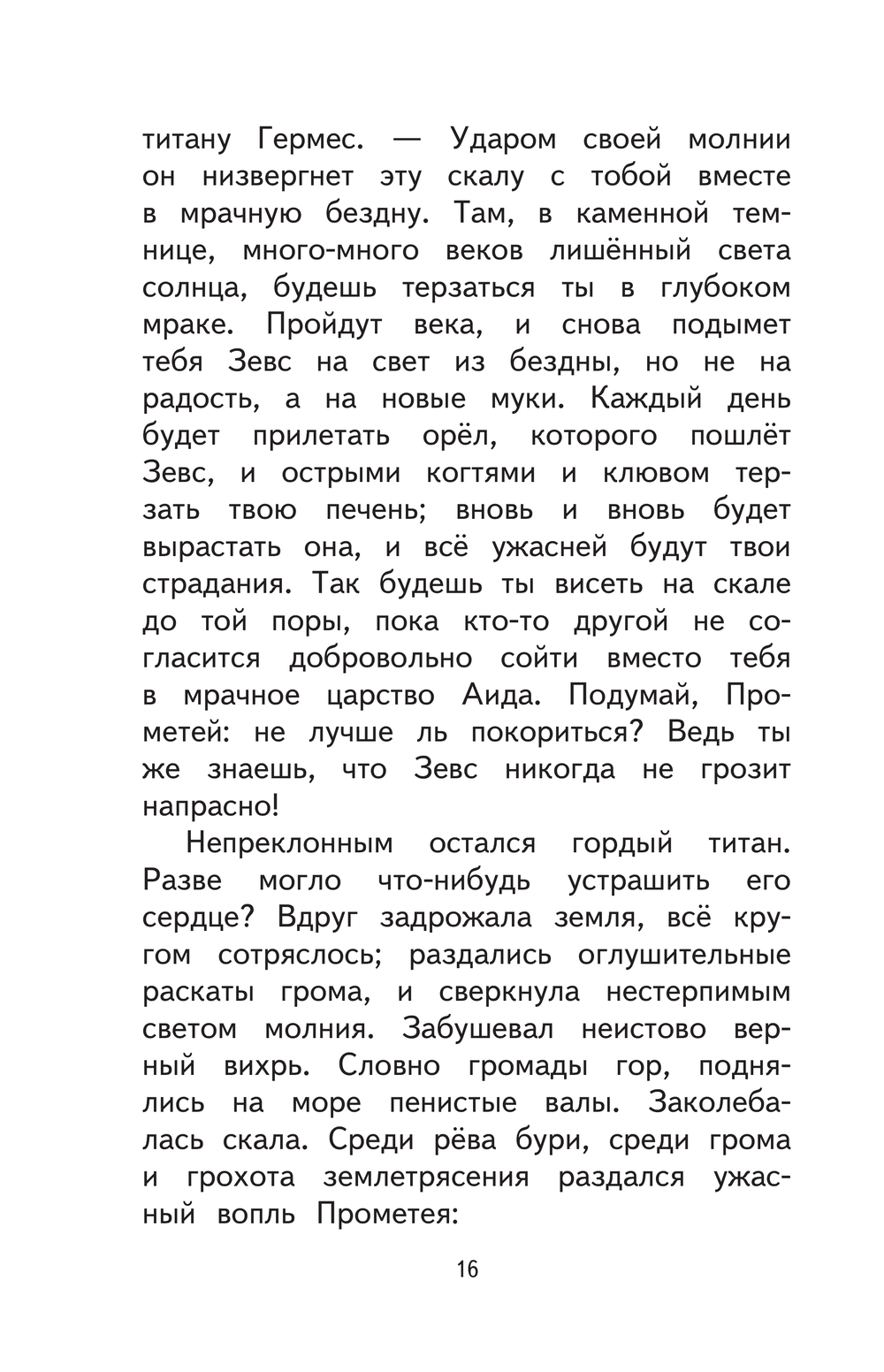 титану Гермес. — Ударом своей молнии он низвергнет эту скалу с тобой вместе в мрачную бездну. Там, в каменной темнице, много-много веков лишённый света солнца, будешь терзаться ты в глубоком мраке. Пройдут века, и снова подымет тебя Зевс на свет из бездны, но не на радость, а на новые муки. Каждый день будет прилетать орёл, которого пошлёт Зевс, и острыми когтями и клювом терзать твою печень; вновь и вновь будет вырастать она, и всё ужасней будут твои страдания. Так будешь ты висеть на скале до той поры, пока кто-то другой не согласится добровольно сойти вместо тебя в мрачное царство Аида. Подумай, Прометей: не лучше ль покориться? Ведь ты же знаешь, что Зевс никогда не грозит напрасно!

Непреклонным остался гордый титан. Разве могло что-нибудь устрашить его сердце? Вдруг задрожала земля, всё кругом сотряслось; раздались оглушительные раскаты грома, и сверкнула нестерпимым светом молния. Забушевал неистово верный вихрь. Словно громады гор, поднялись на море пенистые валы. Заколебалась скала. Среди рёва бури, среди грома и грохота землетрясения раздался ужасный вопль Прометея:

16